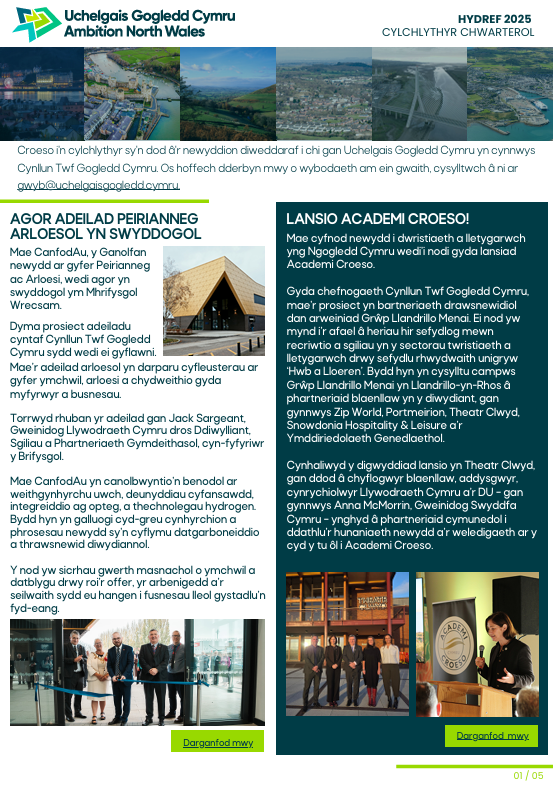 Uchelgais Gogledd Cymru
Ambition North Wales

HYDREF 2025
CYLCHLYTHYR CHWARTEROL

Croeso i'n cylchlythyr sy'n dod â'r newyddion diweddaraf i chi gan Uchelgais Gogledd Cymru yn cynnwys Cynllun Twf Gogledd Cymru. Os hoffech dderbyn mwy o wybodaeth am ein gwaith, cysylltwch â ni ar gwyb@uchelgaisgogledd.cymru.

AGOR ADEILAD PEIRIANNEG ARLOESOL YN SWYDDOGOL

Mae CanfodAu, y Ganolfan newydd ar gyfer Peirianneg ac Arloesi, wedi agor yn swyddogol ym Mhrifysgol Wrecsam.

Dyma prosiect adeiladu cyntaf Cynllun Twf Gogledd Cymru sydd wedi ei gyflawni. Mae'r adeilad arloesol yn darparu cyfleusterau ar gyfer ymchwil, arloesi a chydweithio gyda myfyrwyr a busnesau.

Torrwyd rhuban yr adeilad gan Jack Sargeant, Gweinidog Llywodraeth Cymru dros Ddiwylliant, Sgiliau a Phartneriaeth Gymdeithasol, cyn-fyfyriwr y Brifysgol.

Mae CanfodAu yn canolbwyntio'n benodol ar weithgynhyrchu uwch, deunyddiau cyfansawdd, integreiddio ag opteg, a thechnolegau hydrogen. Bydd hyn yn galluogi cyd-greu cynhyrchion a phrosesau newydd sy'n cyflymu datgarboneiddio a thrawsnewid diwydiannol.

Y nod yw sicrhau gwerth masnachol o ymchwil a datblygu drwy roi'r offer, yr arbenigedd a'r seilwaith sydd eu hangen i fusnesau lleol gystadlu'n fyd-eang.

Darganfod mwy

LANSIO ACADEMI CROESO!

Mae cyfnod newydd i dwristiaeth a lletygarwch yng Ngogledd Cymru wedi'i nodi gyda lansiad Academi Croeso.

Gyda chefnogaeth Cynllun Twf Gogledd Cymru, mae'r prosiect yn bartneriaeth drawsnewidiol dan arweiniad Grŵp Llandrillo Menai. Ei nod yw mynd i'r afael â heriau hir sefydlog mewn recriwtio a sgiliau yn y sectorau twristiaeth a lletygarwch drwy sefydlu rhwydwaith unigryw 'Hwb a Lloeren'. Bydd hyn yn cysylltu campws Grŵp Llandrillo Menai yn Llandrillo-yn-Rhos â phartneriaid blaenllaw yn y diwydiant, gan gynnwys Zip World, Portmeirion, Theatr Clwyd, Snowdonia Hospitality & Leisure a'r Ymddiriedolaeth Genedlaethol.

Cynhaliwyd y digwyddiad lansio yn Theatr Clwyd, gan ddod â chyflogwyr blaenllaw, addysgwyr, cynrychiolwyr Llywodraeth Cymru a'r DU - gan gynnwys Anna McMorrin, Gweinidog Swyddfa Cymru - ynghyd â phartneriaid cymunedol i ddathlu'r hunaniaeth newydd a'r weledigaeth ar y cyd y tu ôl i Academi Croeso.

ACADEMI CROESO

Darganfod mwy

01 / 05